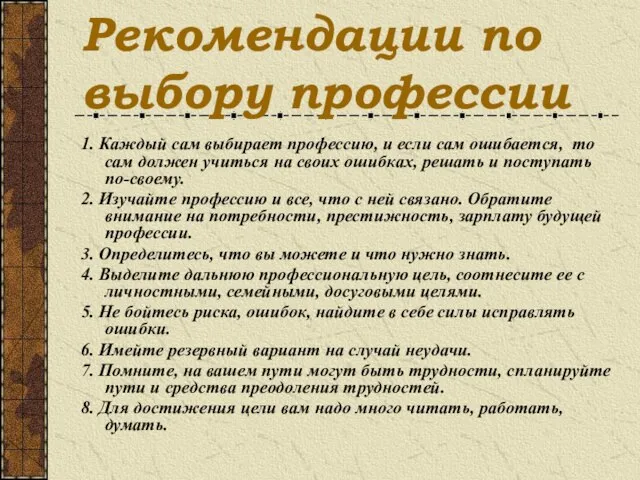 Рекомендации по выбору профессии

1. Каждый сам выбирает профессию, и если сам ошибается, то сам должен учиться на своих ошибках, решать и поступать по-своему.

2. Изучайте профессию и все, что с ней связано. Обратите внимание на потребности, престижность, зарплату будущей профессии.

3. Определитесь, что вы можете и что нужно знать.

4. Выделите дальнюю профессиональную цель, соотнесите ее с личностными, семейными, досуговыми целями.

5. Не бойтесь риска, ошибок, найдите в себе силы исправлять ошибки.

6. Имейте резервный вариант на случай неудачи.

7. Помните, на вашем пути могут быть трудности, спланируйте пути и средства преодоления трудностей.

8. Для достижения цели вам надо много читать, работать, думать.